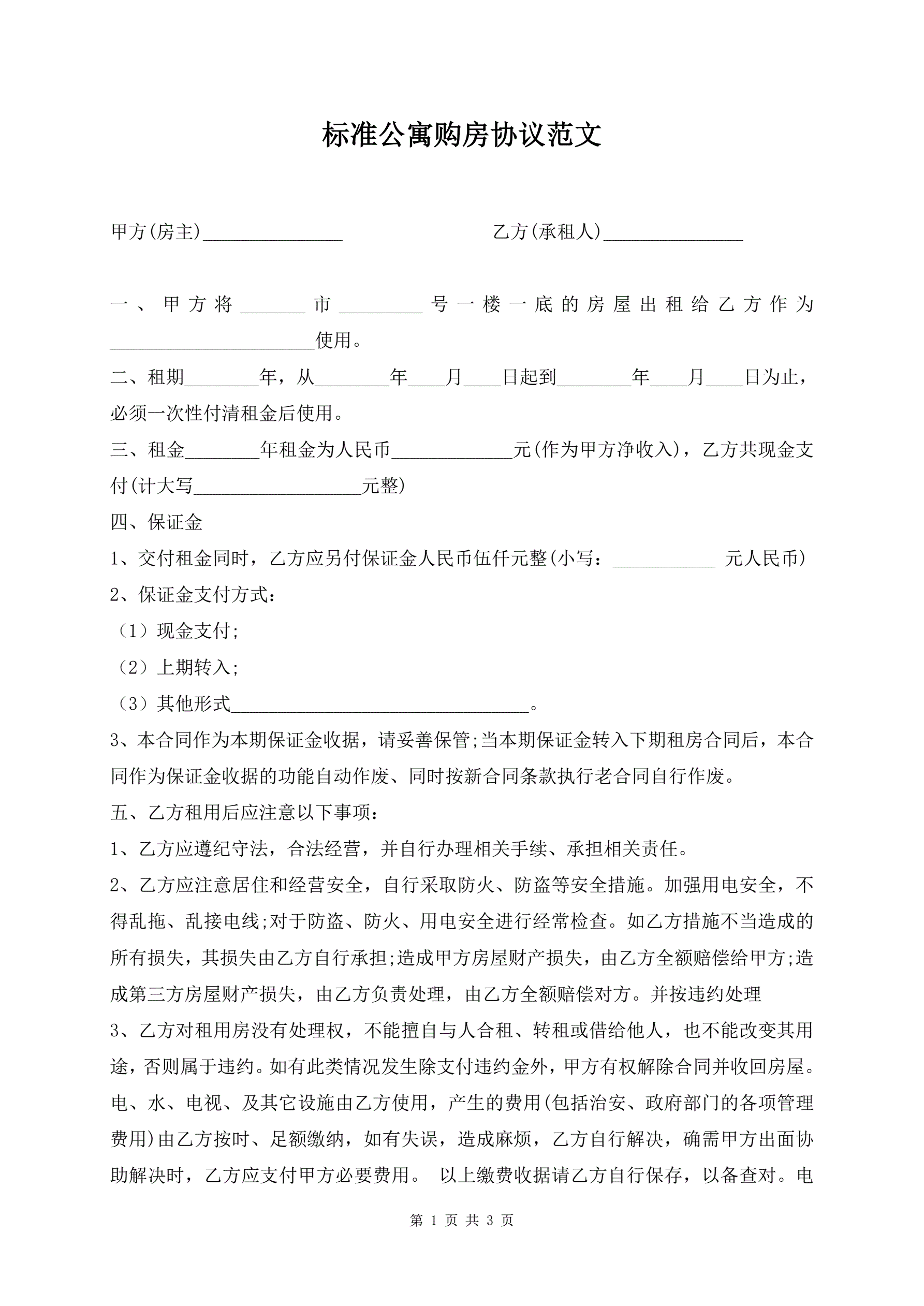 标准公寓购房协议范文

甲方(房主)_______________　　　　　　　乙方(承租人)_______________

一、甲方将_______市_________号一楼一底的房屋出租给乙方作为______________________使用。

二、租期________年，从________年____月____日起到________年____月____日为止，必须一次性付清租金后使用。

三、租金________年租金为人民币_____________元(作为甲方净收入)，乙方共现金支付(计大写__________________元整)

四、保证金

1、交付租金同时，乙方应另付保证金人民币伍仟元整(小写：___________ 元人民币)

2、保证金支付方式：

（1）现金支付;

（2）上期转入;

（3）其他形式________________________________。

3、本合同作为本期保证金收据，请妥善保管;当本期保证金转入下期租房合同后，本合同作为保证金收据的功能自动作废、同时按新合同条款执行老合同自行作废。

五、乙方租用后应注意以下事项：

1、乙方应遵纪守法，合法经营，并自行办理相关手续、承担相关责任。

2、乙方应注意居住和经营安全，自行采取防火、防盗等安全措施。加强用电安全，不得乱拖、乱接电线;对于防盗、防火、用电安全进行经常检查。如乙方措施不当造成的所有损失，其损失由乙方自行承担;造成甲方房屋财产损失，由乙方全额赔偿给甲方;造成第三方房屋财产损失，由乙方负责处理，由乙方全额赔偿对方。并按违约处理

3、乙方对租用房没有处理权，不能擅自与人合租、转租或借给他人，也不能改变其用途，否则属于违约。如有此类情况发生除支付违约金外，甲方有权解除合同并收回房屋。电、水、电视、及其它设施由乙方使用，产生的费用(包括治安、政府部门的各项管理费用)由乙方按时、足额缴纳，如有失误，造成麻烦，乙方自行解决，确需甲方出面协助解决时，乙方应支付甲方必要费用。 以上缴费收据请乙方自行保存，以备查对。电

第 1 页 共 3 页